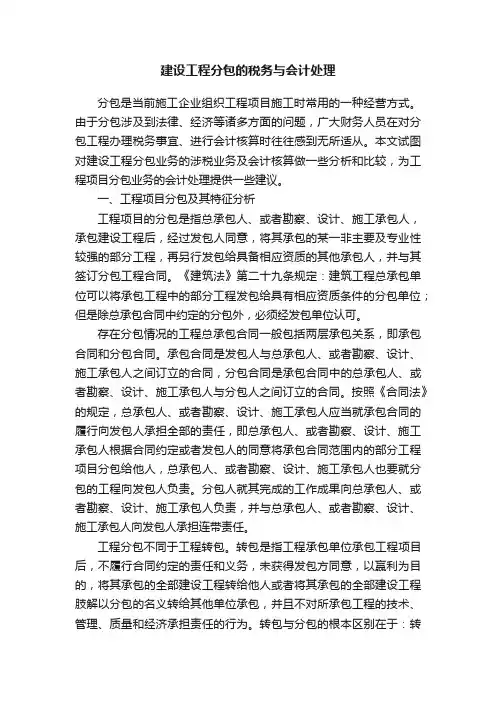 建设工程分包的税务与会计处理

分包是当前施工企业组织工程项目施工时常用的一种经营方式。由于分包涉及到法律、经济等诸多方面的问题，广大财务人员在对分包工程办理税务事宜、进行会计核算时往往感到无所适从。本文试图对建设工程分包业务的涉税业务及会计核算做一些分析和比较，为工程项目分包业务的会计处理提供一些建议。

一、工程项目分包及其特征分析

工程项目的分包是指总承包人、或者勘察、设计、施工承包人，承包建设工程后，经过发包人同意，将其承包的某一非主要及专业性较强的部分工程，再另行发包给具备相应资质的其他承包人，并与其签订分包工程合同。《建筑法》第二十九条规定：建筑工程总承包单位可以将承包工程中的部分工程发包给具有相应资质条件的分包单位；但是除总承包合同中约定的分包外，必须经发包单位认可。

存在分包情况的工程总承包合同一般包括两层承包关系，即承包合同和分包合同。承包合同是发包人与总承包人、或者勘察、设计、施工承包人之间订立的合同，分包合同是承包合同中的总承包人、或者勘察、设计、施工承包人与分包人之间订立的合同。按照《合同法》的规定，总承包人、或者勘察、设计、施工承包人应当就承包合同的履行向发包人承担全部的责任，即总承包人、或者勘察、设计、施工承包人根据合同约定或者发包人的同意将承包合同范围内的部分工程项目分包给他人，总承包人、或者勘察、设计、施工承包人也要就分包的工程向发包人负责。分包人就其完成的工作成果向总承包人、或者勘察、设计、施工承包人负责，并与总承包人、或者勘察、设计、施工承包人向发包人承担连带责任。

工程分包不同于工程转包。转包是指工程承包单位承包工程项目后，不履行合同约定的责任和义务，未获得发包方同意，以赢利为目的，将其承包的全部建设工程转给他人或者将其承包的全部建设工程肢解以分包的名义转给其他单位承包，并且不对所承包工程的技术、管理、质量和经济承担责任的行为。转包与分包的根本区别在于：转